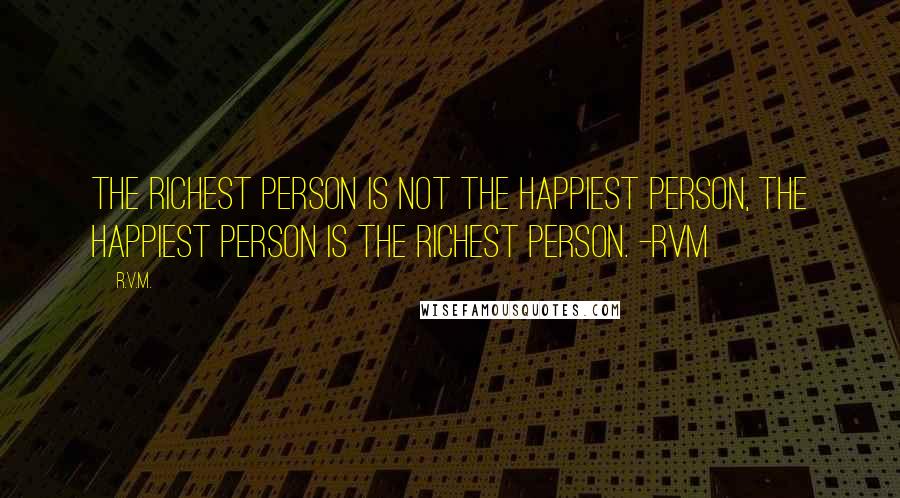 THE RICHEST PERSON IS NOT THE HAPPIEST PERSON, THE HAPPIEST PERSON IS THE RICHEST PERSON. -RVM

R.V.M.

WISEFAMOUSQUOTES.COM